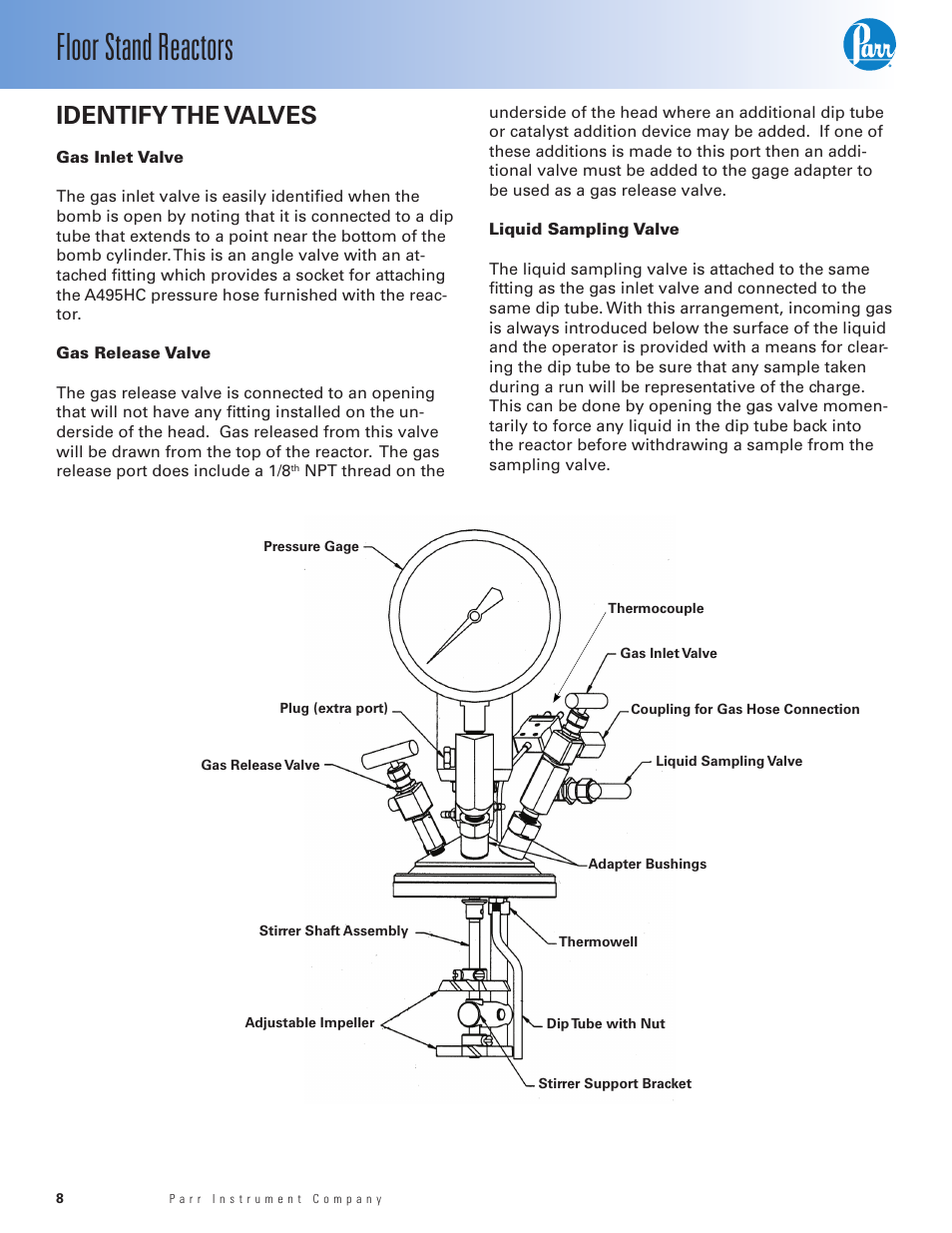 Floor Stand Reactors

Parr

IDENTIFY THE VALVES

Gas Inlet Valve

The gas inlet valve is easily identified when the bomb is open by noting that it is connected to a dip tube that extends to a point near the bottom of the bomb cylinder. This is an angle valve with an attached fitting which provides a socket for attaching the A495HC pressure hose furnished with the reactor.

Gas Release Valve

The gas release valve is connected to an opening that will not have any fitting installed on the underside of the head. Gas released from this valve will be drawn from the top of the reactor. The gas release port does include a 1/8$^{th}$ NPT thread on the underside of the head where an additional dip tube or catalyst addition device may be added. If one of these additions is made to this port then an additional valve must be added to the gage adapter to be used as a gas release valve.

Liquid Sampling Valve

The liquid sampling valve is attached to the same fitting as the gas inlet valve and connected to the same dip tube. With this arrangement, incoming gas is always introduced below the surface of the liquid and the operator is provided with a means for clearing the dip tube to be sure that any sample taken during a run will be representative of the charge. This can be done by opening the gas valve momentarily to force any liquid in the dip tube back into the reactor before withdrawing a sample from the sampling valve.

Pressure Gage
Thermocouple
Gas Inlet Valve
Plug (extra port)
Coupling for Gas Hose Connection
Gas Release Valve
Liquid Sampling Valve
Adapter Bushings
Stirrer Shaft Assembly
Thermowell
Adjustable Impeller
Dip Tube with Nut
Stirrer Support Bracket

8 Parr Instrument Company